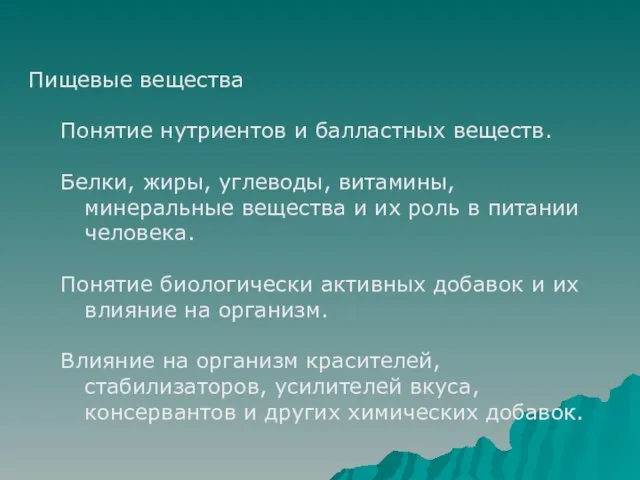 Пищевые вещества

Понятие нутриентов и балластных веществ.

Белки, жиры, углеводы, витамины, минеральные вещества и их роль в питании человека.

Понятие биологически активных добавок и их влияние на организм.

Влияние на организм красителей, стабилизаторов, усилителей вкуса, консервантов и других химических добавок.